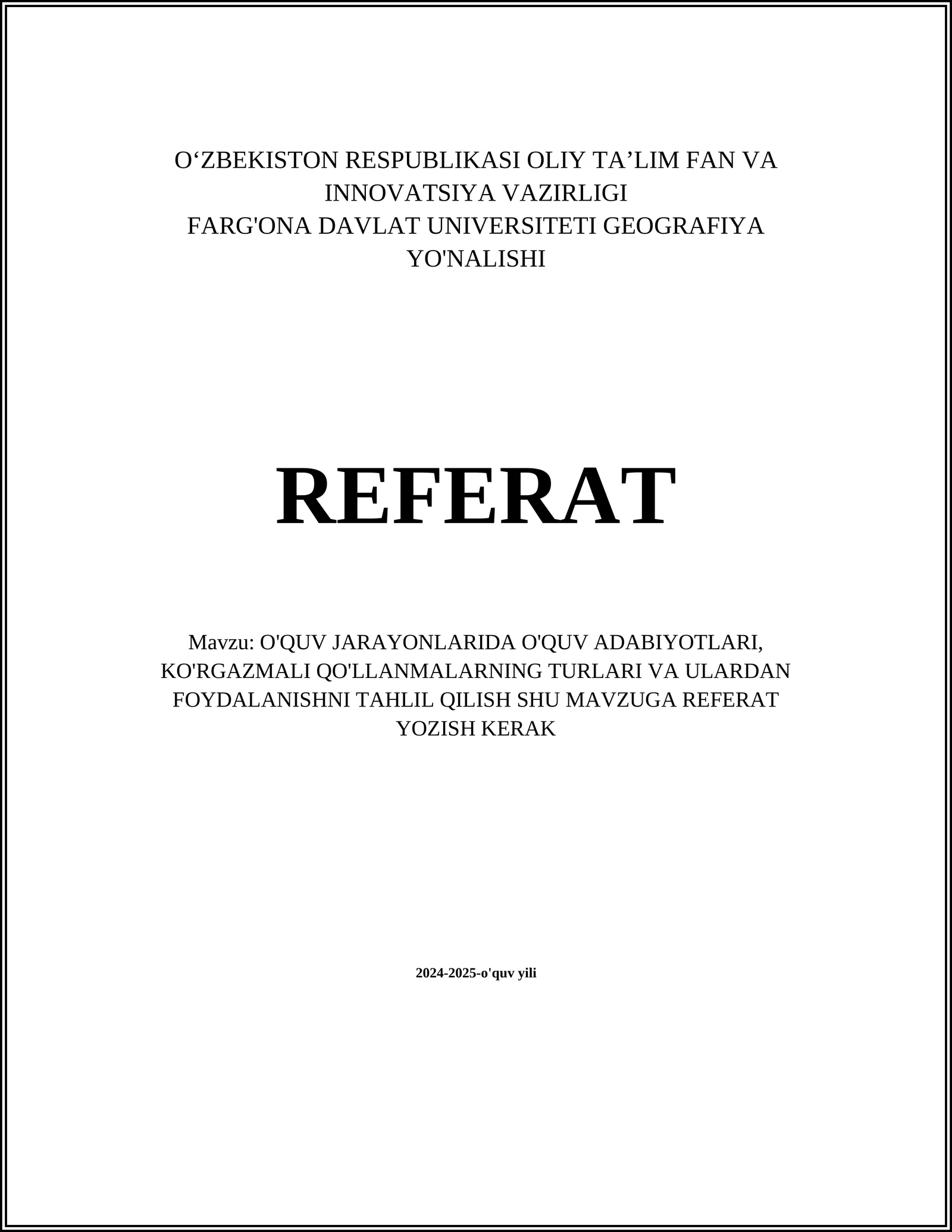 O‘ZBEKISTON RESPUBLIKASI OLIY TA’LIM FAN VA INNOVATSIYA VAZIRLIGI
FARG'ONA DAVLAT UNIVERSITETI GEOGRAFIYA YO'NALISHI

REFERAT

Mavzu: O'QUV JARAYONLARIDA O'QUV ADABIYOTLARI, KO'RGAZMALI QO'LLANMALARNING TURLARI VA ULARDAN FOYDALANISHNI TAHLIL QILISH SHU MAVZUGA REFERAT YOZISH KERAK

2024-2025-o'quv yili